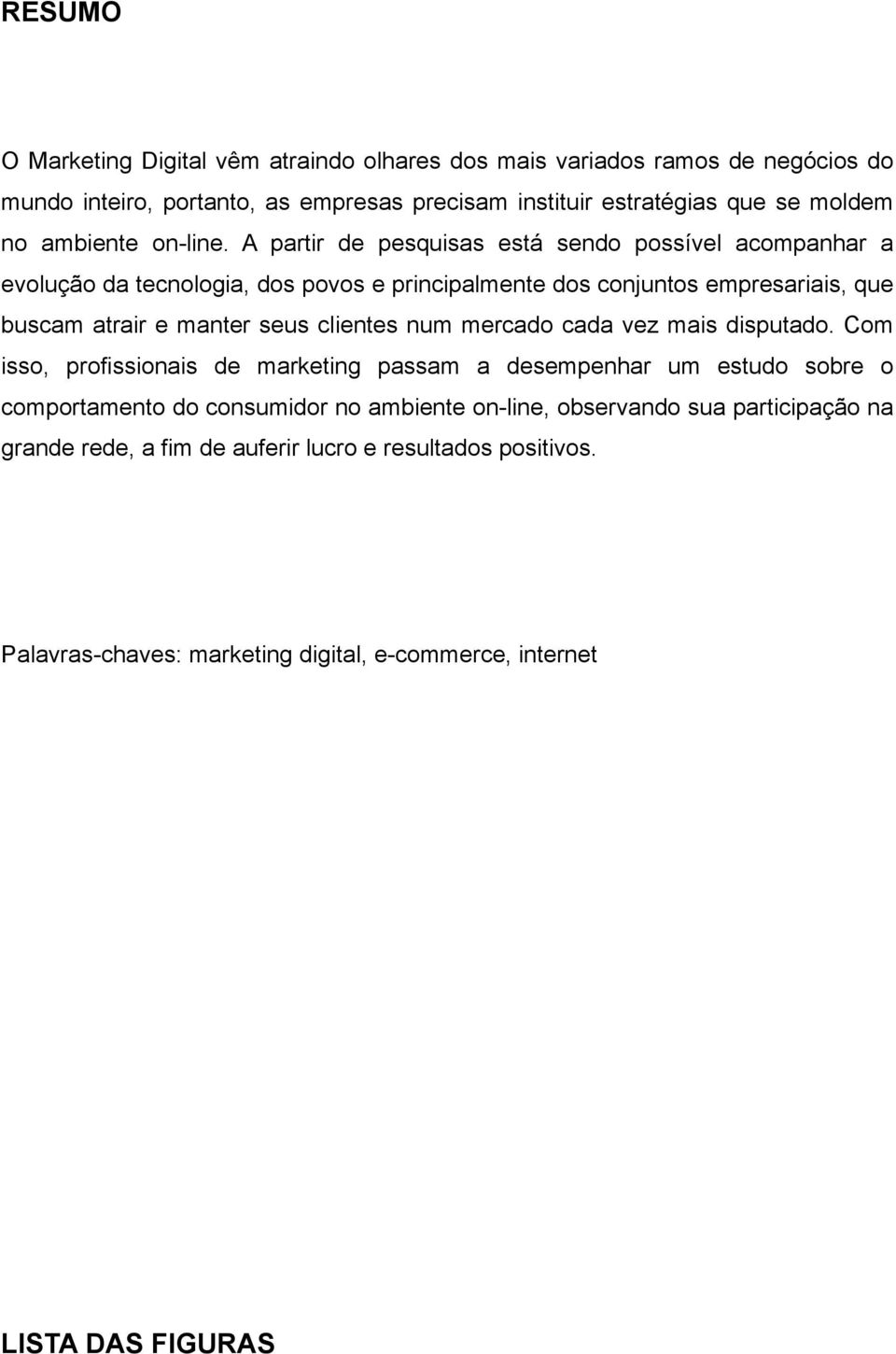 RESUMO

O Marketing Digital vêm atraindo olhares dos mais variados ramos de negócios do mundo inteiro, portanto, as empresas precisam instituir estratégias que se moldem no ambiente on-line. A partir de pesquisas está sendo possível acompanhar a evolução da tecnologia, dos povos e principalmente dos conjuntos empresariais, que buscam atrair e manter seus clientes num mercado cada vez mais disputado. Com isso, profissionais de marketing passam a desempenhar um estudo sobre o comportamento do consumidor no ambiente on-line, observando sua participação na grande rede, a fim de auferir lucro e resultados positivos.

Palavras-chaves: marketing digital, e-commerce, internet

LISTA DAS FIGURAS